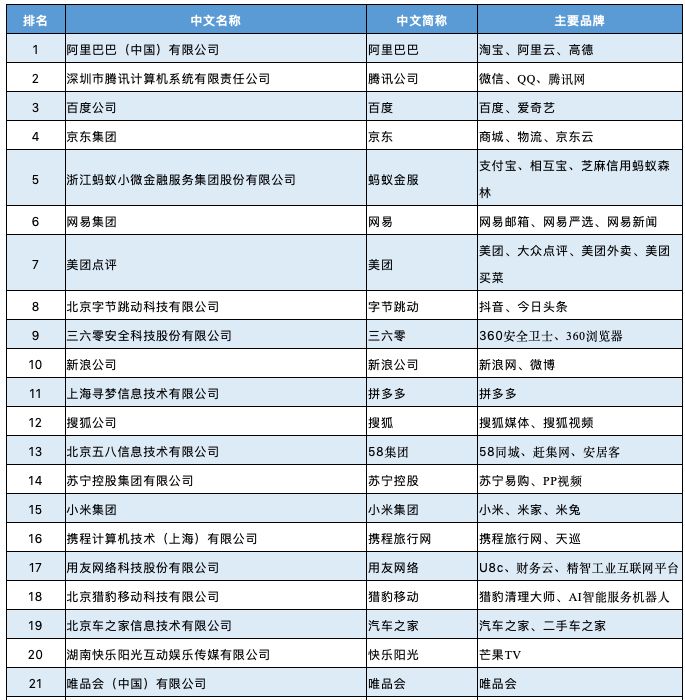 | 排名 | 中文名称 | 中文简称 | 主要品牌 |
|---|---|---|---|
| 1 | 阿里巴巴（中国）有限公司 | 阿里巴巴 | 淘宝、阿里云、高德 |
| 2 | 深圳市腾讯计算机系统有限责任公司 | 腾讯公司 | 微信、QQ、腾讯网 |
| 3 | 百度公司 | 百度 | 百度、爱奇艺 |
| 4 | 京东集团 | 京东 | 商城、物流、京东云 |
| 5 | 浙江蚂蚁小微金融服务集团股份有限公司 | 蚂蚁金服 | 支付宝、相互宝、芝麻信用蚂蚁森林 |
| 6 | 网易集团 | 网易 | 网易邮箱、网易严选、网易新闻 |
| 7 | 美团点评 | 美团 | 美团、大众点评、美团外卖、美团买菜 |
| 8 | 北京字节跳动科技有限公司 | 字节跳动 | 抖音、今日头条 |
| 9 | 三六零安全科技股份有限公司 | 三六零 | 360安全卫士、360浏览器 |
| 10 | 新浪公司 | 新浪公司 | 新浪网、微博 |
| 11 | 上海寻梦信息技术有限公司 | 拼多多 | 拼多多 |
| 12 | 搜狐公司 | 搜狐 | 搜狐媒体、搜狐视频 |
| 13 | 北京五八信息技术有限公司 | 58集团 | 58同城、赶集网、安居客 |
| 14 | 苏宁控股集团有限公司 | 苏宁控股 | 苏宁易购、PP视频 |
| 15 | 小米集团 | 小米集团 | 小米、米家、米兔 |
| 16 | 携程计算机技术（上海）有限公司 | 携程旅行网 | 携程旅行网、天巡 |
| 17 | 用友网络科技股份有限公司 | 用友网络 | U8c、财务云、精智工业互联网平台 |
| 18 | 北京猎豹移动科技有限公司 | 猎豹移动 | 猎豹清理大师、AI智能服务机器人 |
| 19 | 北京车之家信息技术有限公司 | 汽车之家 | 汽车之家、二手车之家 |
| 20 | 湖南快乐阳光互动娱乐传媒有限公司 | 快乐阳光 | 芒果TV |
| 21 | 唯品会（中国）有限公司 | 唯品会 | 唯品会 |